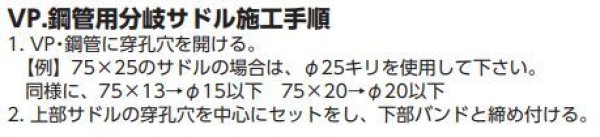 VP.鋼管用分岐サドル施工手順

1. VP・鋼管に穿孔穴を開ける。
【例】75×25のサドルの場合は、φ25キリを使用して下さい。
同様に、75×13→φ15以下　75×20→φ20以下

2. 上部サドルの穿孔穴を中心にセットをし、下部バンドと締め付ける。